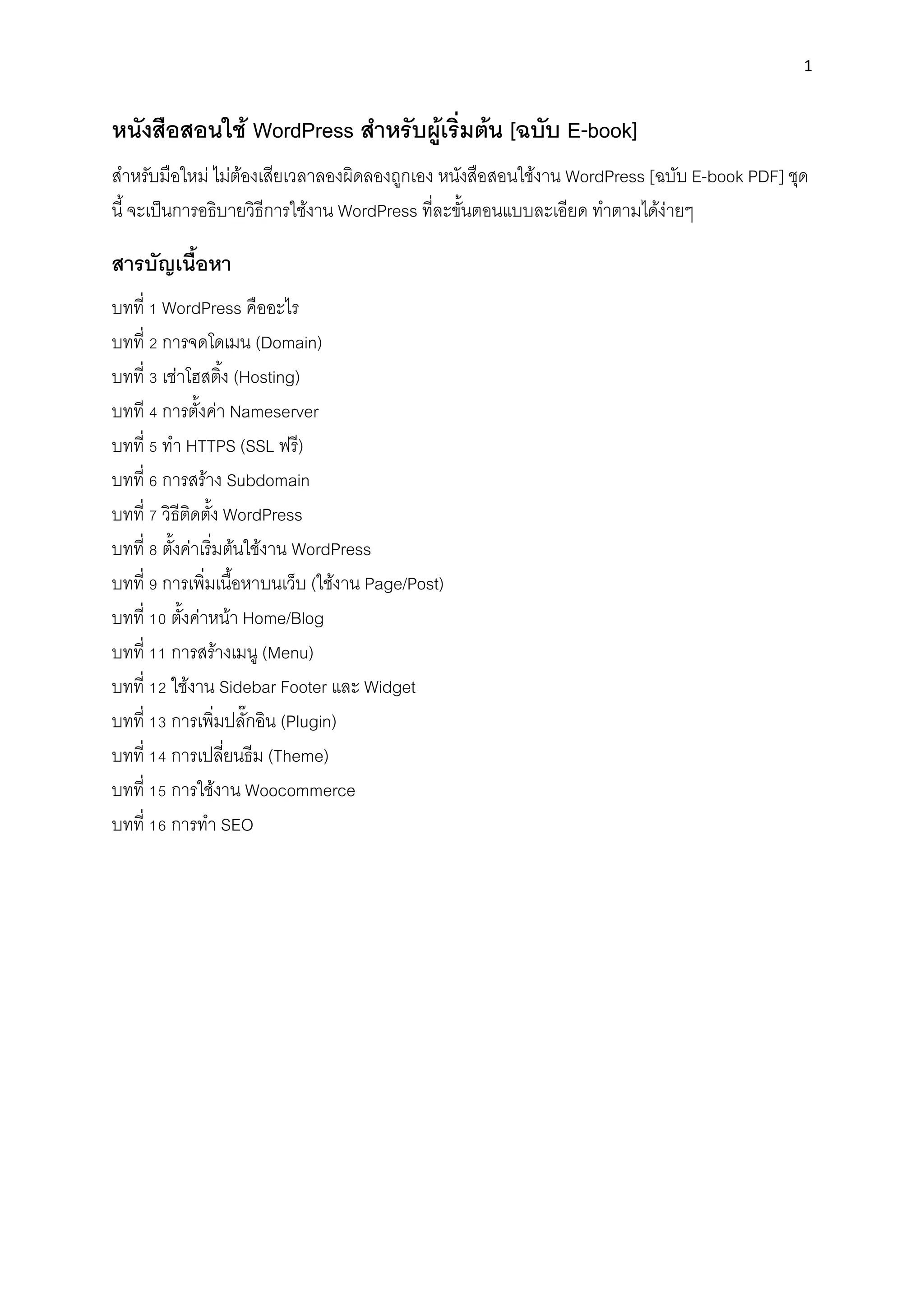 1

หนังสือสอนใช้ WordPress สำหรับผู้เริ่มต้น [ฉบับ E-book]

สำหรับมือใหม่ ไม่ต้องเสียเวลาลองผิดลองถูกเอง หนังสือสอนใช้งาน WordPress [ฉบับ E-book PDF] ชุดนี้ จะเป็นการอธิบายวิธีการใช้งาน WordPress ที่ละขั้นตอนแบบละเอียด ทำตามได้ง่ายๆ

สารบัญเนื้อหา

บทที่ 1 WordPress คืออะไร

บทที่ 2 การจดโดเมน (Domain)

บทที่ 3 เช่าโฮสติ้ง (Hosting)

บทที่ 4 การตั้งค่า Nameserver

บทที่ 5 ทำ HTTPS (SSL ฟรี)

บทที่ 6 การสร้าง Subdomain

บทที่ 7 วิธีติดตั้ง WordPress

บทที่ 8 ตั้งค่าเริ่มต้นใช้งาน WordPress

บทที่ 9 การเพิ่มเนื้อหาบนเว็บ (ใช้งาน Page/Post)

บทที่ 10 ตั้งค่าหน้า Home/Blog

บทที่ 11 การสร้างเมนู (Menu)

บทที่ 12 ใช้งาน Sidebar Footer และ Widget

บทที่ 13 การเพิ่มปลั๊กอิน (Plugin)

บทที่ 14 การเปลี่ยนธีม (Theme)

บทที่ 15 การใช้งาน Woocommerce

บทที่ 16 การทำ SEO